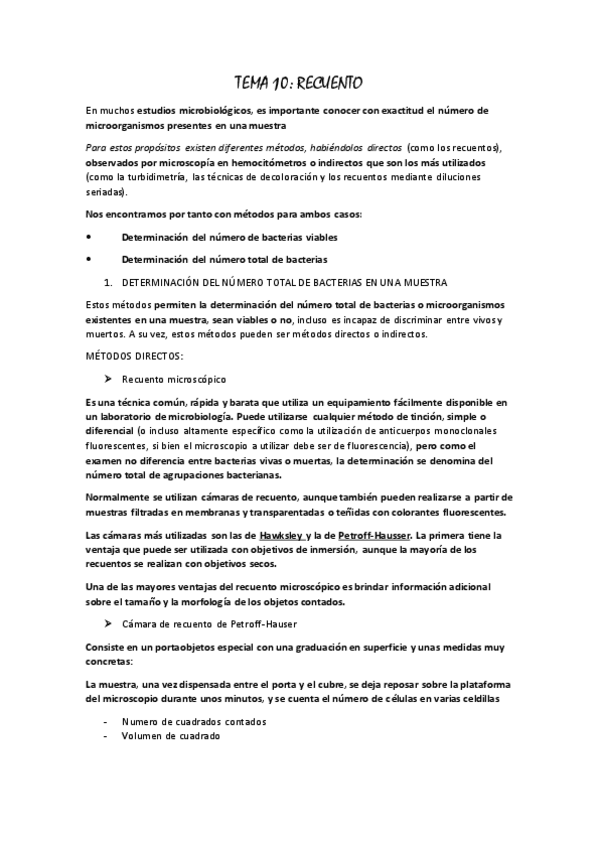 TEMA 10: RECUENTO

En muchos estudios microbiológicos, es importante conocer con exactitud el número de microorganismos presentes en una muestra

Para estos propósitos existen diferentes métodos, habiéndolos directos (como los recuentos), observados por microscopía en hemocitómetros o indirectos que son los más utilizados (como la turbidimetría, las técnicas de decoloración y los recuentos mediante diluciones seriadas).

Nos encontramos por tanto con métodos para ambos casos:

• Determinación del número de bacterias viables

• Determinación del número total de bacterias

1. DETERMINACIÓN DEL NÚMERO TOTAL DE BACTERIAS EN UNA MUESTRA

Estos métodos permiten la determinación del número total de bacterias o microorganismos existentes en una muestra, sean viables o no, incluso es incapaz de discriminar entre vivos y muertos. A su vez, estos métodos pueden ser métodos directos o indirectos.

MÉTODOS DIRECTOS:

➤ Recuento microscópico

Es una técnica común, rápida y barata que utiliza un equipamiento fácilmente disponible en un laboratorio de microbiología. Puede utilizarse cualquier método de tinción, simple o diferencial (o incluso altamente específico como la utilización de anticuerpos monoclonales fluorescentes, si bien el microscopio a utilizar debe ser de fluorescencia), pero como el examen no diferencia entre bacterias vivas o muertas, la determinación se denomina del número total de agrupaciones bacterianas.

Normalmente se utilizan cámaras de recuento, aunque también pueden realizarse a partir de muestras filtradas en membranas y transparentadas o teñidas con colorantes fluorescentes.

Las cámaras más utilizadas son las de Hawksley y la de Petroff-Hausser. La primera tiene la ventaja que puede ser utilizada con objetivos de inmersión, aunque la mayoría de los recuentos se realizan con objetivos secos.

Una de las mayores ventajas del recuento microscópico es brindar información adicional sobre el tamaño y la morfología de los objetos contados.

➤ Cámara de recuento de Petroff-Hauser

Consiste en un portaobjetos especial con una graduación en superficie y unas medidas muy concretas:

La muestra, una vez dispensada entre el porta y el cubre, se deja reposar sobre la plataforma del microscopio durante unos minutos, y se cuenta el número de células en varias celdillas

- Numero de cuadrados contados
- Volumen de cuadrado